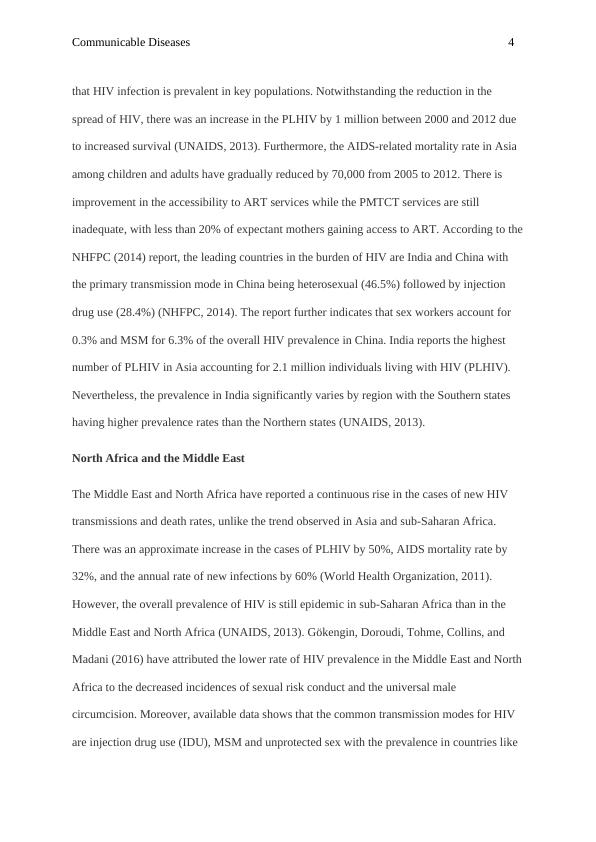 Communicable Diseases 4

that HIV infection is prevalent in key populations. Notwithstanding the reduction in the spread of HIV, there was an increase in the PLHIV by 1 million between 2000 and 2012 due to increased survival (UNAIDS, 2013). Furthermore, the AIDS-related mortality rate in Asia among children and adults have gradually reduced by 70,000 from 2005 to 2012. There is improvement in the accessibility to ART services while the PMTCT services are still inadequate, with less than 20% of expectant mothers gaining access to ART. According to the NHFPC (2014) report, the leading countries in the burden of HIV are India and China with the primary transmission mode in China being heterosexual (46.5%) followed by injection drug use (28.4%) (NHFPC, 2014). The report further indicates that sex workers account for 0.3% and MSM for 6.3% of the overall HIV prevalence in China. India reports the highest number of PLHIV in Asia accounting for 2.1 million individuals living with HIV (PLHIV). Nevertheless, the prevalence in India significantly varies by region with the Southern states having higher prevalence rates than the Northern states (UNAIDS, 2013).

North Africa and the Middle East

The Middle East and North Africa have reported a continuous rise in the cases of new HIV transmissions and death rates, unlike the trend observed in Asia and sub-Saharan Africa. There was an approximate increase in the cases of PLHIV by 50%, AIDS mortality rate by 32%, and the annual rate of new infections by 60% (World Health Organization, 2011). However, the overall prevalence of HIV is still epidemic in sub-Saharan Africa than in the Middle East and North Africa (UNAIDS, 2013). Gökengin, Doroudi, Tohme, Collins, and Madani (2016) have attributed the lower rate of HIV prevalence in the Middle East and North Africa to the decreased incidences of sexual risk conduct and the universal male circumcision. Moreover, available data shows that the common transmission modes for HIV are injection drug use (IDU), MSM and unprotected sex with the prevalence in countries like